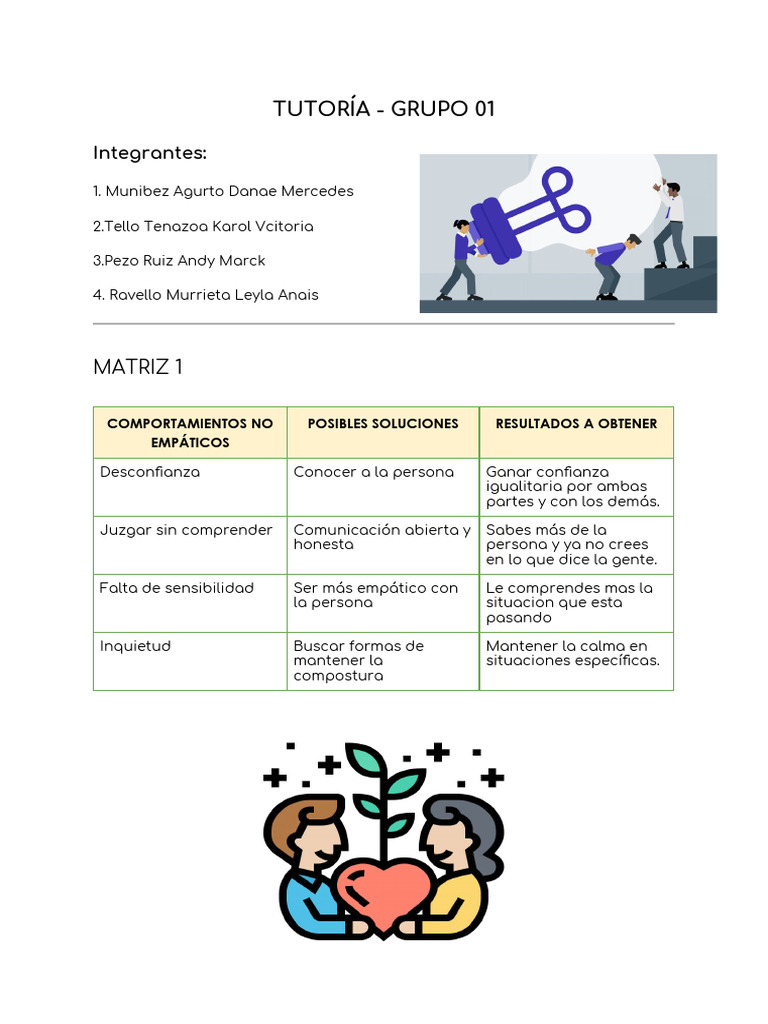 TUTORÍA - GRUPO 01

Integrantes:

1. Munibez Agurto Danae Mercedes

2.Tello Tenazoa Karol Vcitoria

3.Pezo Ruiz Andy Marck

4. Ravello Murrieta Leyla Anais

MATRIZ 1

| COMPORTAMIENTOS NO EMPÁTICOS | POSIBLES SOLUCIONES | RESULTADOS A OBTENER |
|---|---|---|
| Desconfianza | Conocer a la persona | Ganar confianza igualitaria por ambas partes y con los demás. |
| Juzgar sin comprender | Comunicación abierta y honesta | Sabes más de la persona y ya no crees en lo que dice la gente. |
| Falta de sensibilidad | Ser más empático con la persona | Le comprendes mas la situacion que esta pasando |
| Inquietud | Buscar formas de mantener la compostura | Mantener la calma en situaciones específicas. |